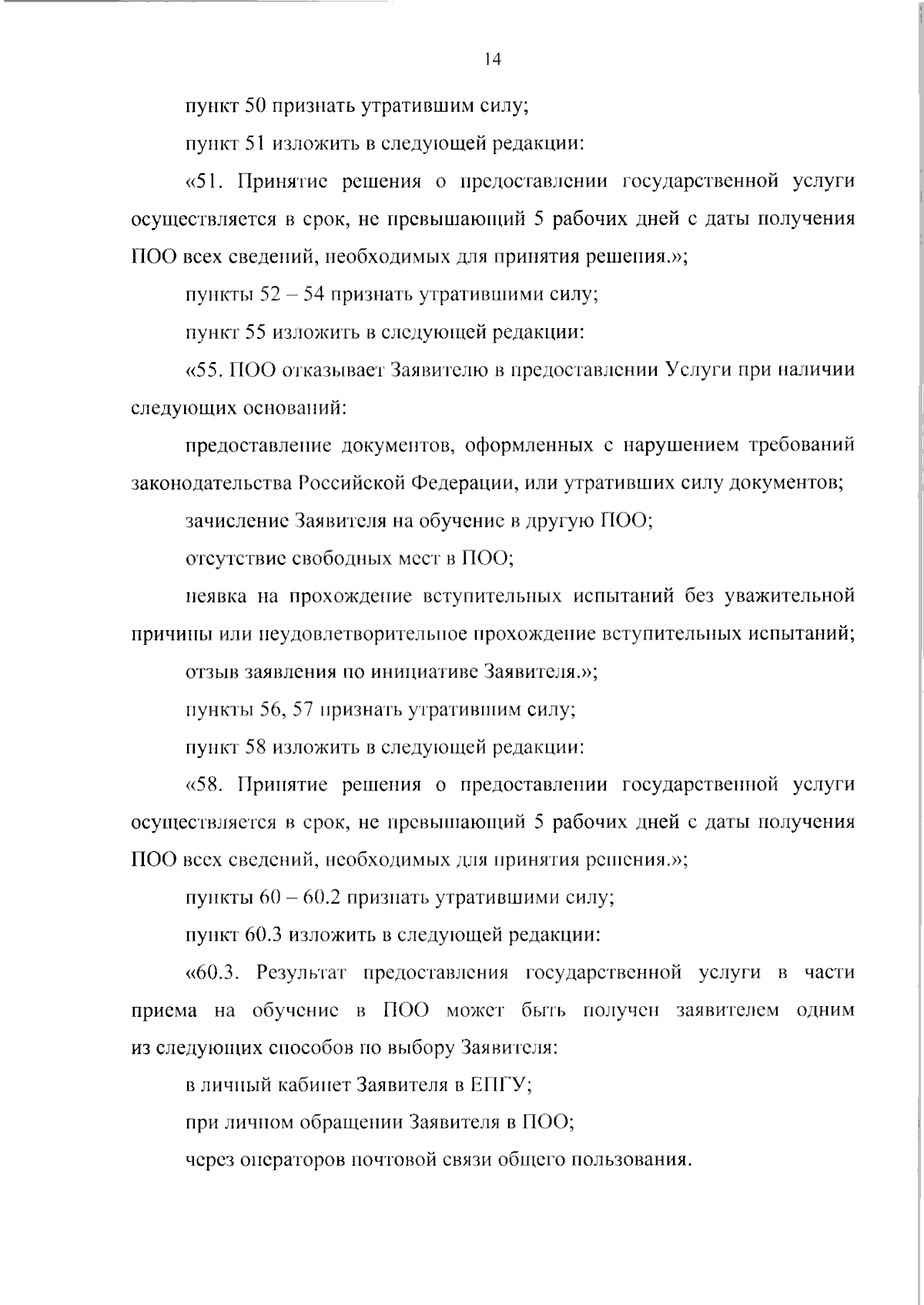 14

пункт 50 признать утратившим силу;

пункт 51 изложить в следующей редакции:

«51. Принятие решения о предоставлении государственной услуги осуществляется в срок, не превышающий 5 рабочих дней с даты получения ПОО всех сведений, необходимых для принятия решения.»;

пункты 52 – 54 признать утратившими силу;

пункт 55 изложить в следующей редакции:

«55. ПОО отказывает Заявителю в предоставлении Услуги при наличии следующих оснований:

предоставление документов, оформленных с нарушением требований законодательства Российской Федерации, или утративших силу документов;

зачисление Заявителя на обучение в другую ПОО;

отсутствие свободных мест в ПОО;

неявка на прохождение вступительных испытаний без уважительной причины или неудовлетворительное прохождение вступительных испытаний;

отзыв заявления по инициативе Заявителя.»;

пункты 56, 57 признать утратившим силу;

пункт 58 изложить в следующей редакции:

«58. Принятие решения о предоставлении государственной услуги осуществляется в срок, не превышающий 5 рабочих дней с даты получения ПОО всех сведений, необходимых для принятия решения.»;

пункты 60 – 60.2 признать утратившими силу;

пункт 60.3 изложить в следующей редакции:

«60.3. Результат предоставления государственной услуги в части приема на обучение в ПОО может быть получен заявителем одним из следующих способов по выбору Заявителя:

в личный кабинет Заявителя в ЕПГУ;

при личном обращении Заявителя в ПОО;

через операторов почтовой связи общего пользования.